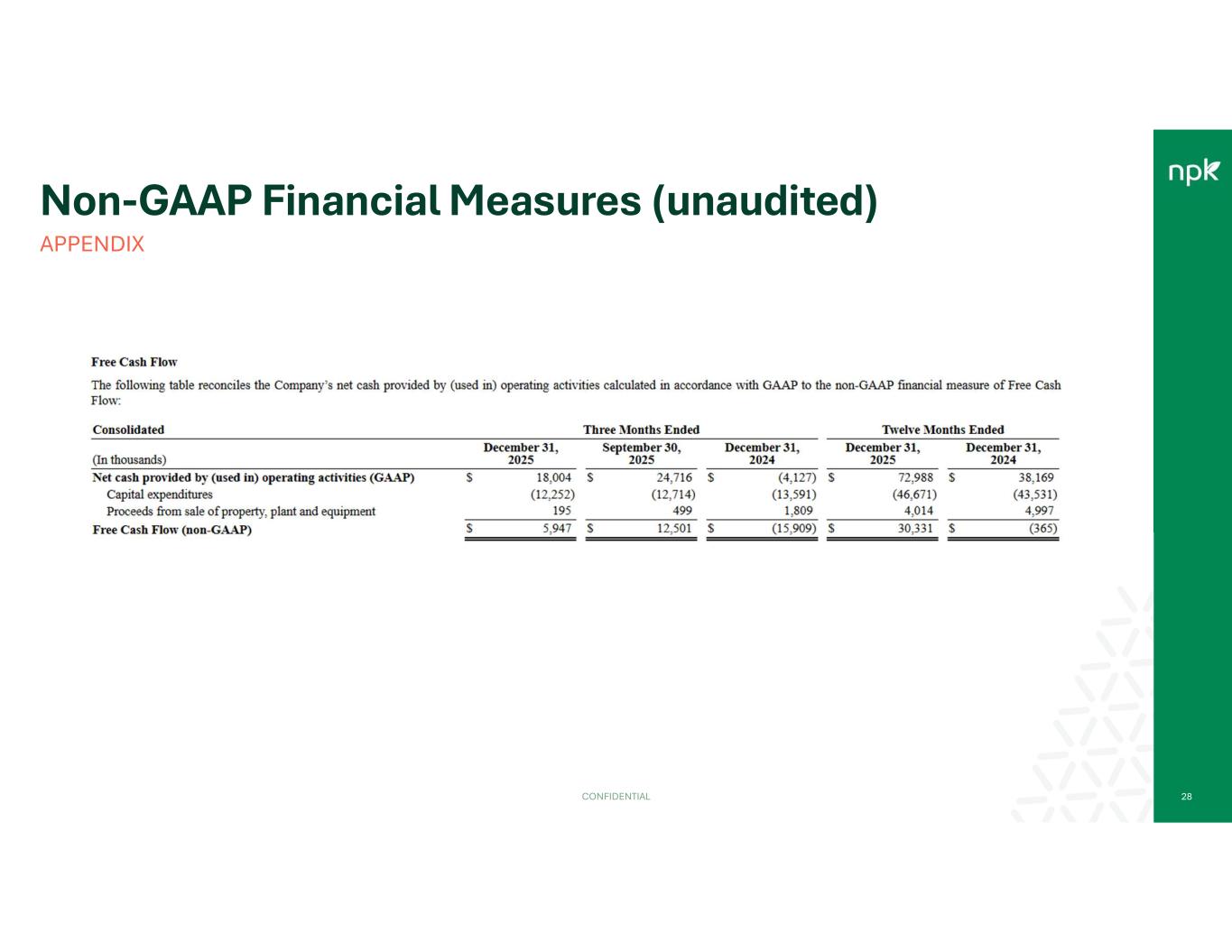 npk

Non-GAAP Financial Measures (unaudited)
APPENDIX

Free Cash Flow

The following table reconciles the Company's net cash provided by (used in) operating activities calculated in accordance with GAAP to the non-GAAP financial measure of Free Cash Flow:

| Consolidated | Three Months Ended | | | Twelve Months Ended | |
|---|---|---|---|---|---|
| (In thousands) | December 31, 2025 | September 30, 2025 | December 31, 2024 | December 31, 2025 | December 31, 2024 |
| Net cash provided by (used in) operating activities (GAAP) | \$ 18,004 | \$ 24,716 | \$ (4,127) | \$ 72,988 | \$ 38,169 |
| Capital expenditures | (12,252) | (12,714) | (13,591) | (46,671) | (43,531) |
| Proceeds from sale of property, plant and equipment | 195 | 499 | 1,809 | 4,014 | 4,997 |
| Free Cash Flow (non-GAAP) | \$ 5,947 | \$ 12,501 | \$ (15,909) | \$ 30,331 | \$ (365) |

CONFIDENTIAL

28